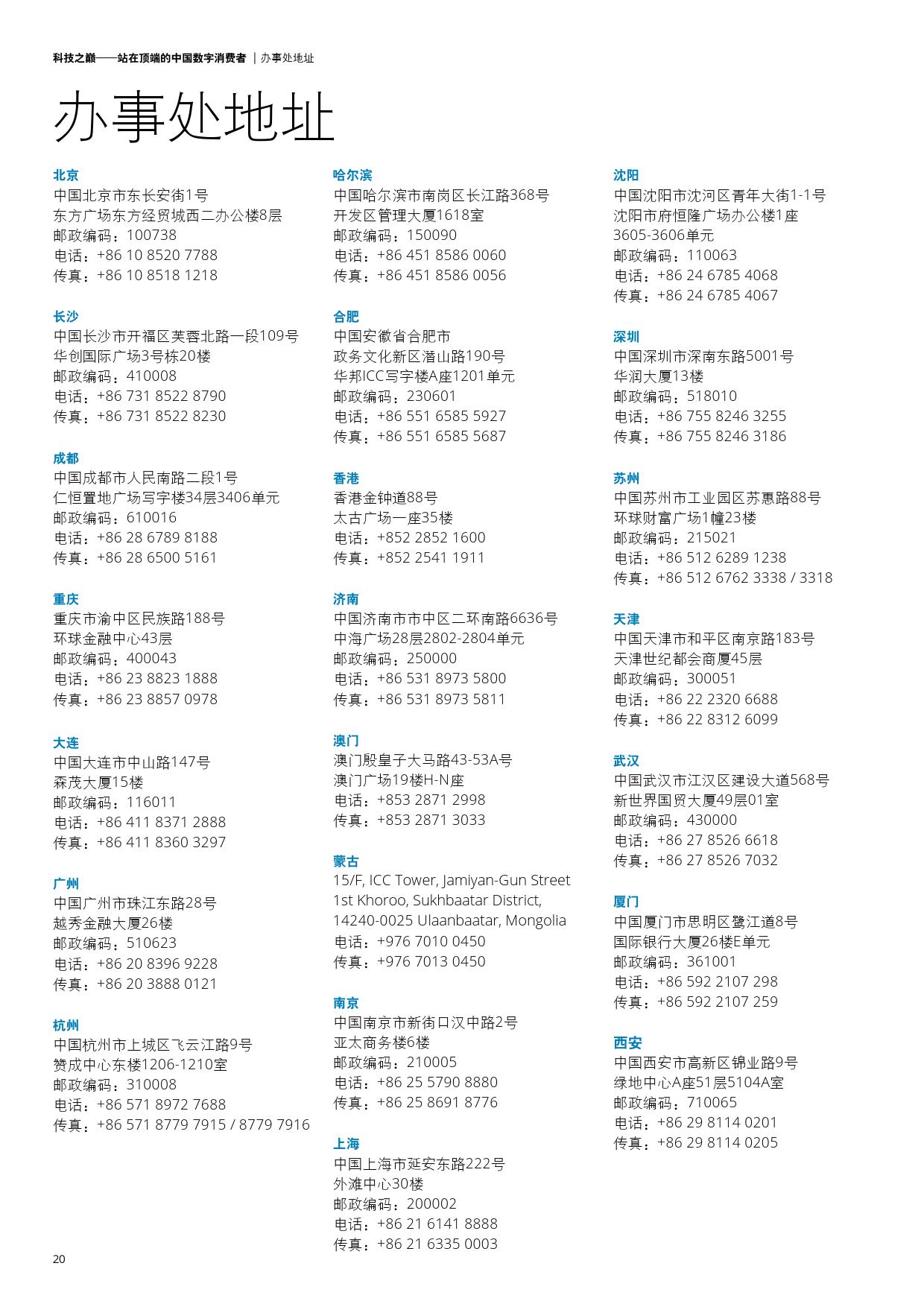 科技之巅——站在顶端的中国数字消费者 | 办事处地址

办事处地址

北京
中国北京市东长安街1号
东方广场东方经贸城西二办公楼8层
邮政编码：100738
电话：+86 10 8520 7788
传真：+86 10 8518 1218

长沙
中国长沙市开福区芙蓉北路一段109号
华创国际广场3号栋20楼
邮政编码：410008
电话：+86 731 8522 8790
传真：+86 731 8522 8230

成都
中国成都市人民南路二段1号
仁恒置地广场写字楼34层3406单元
邮政编码：610016
电话：+86 28 6789 8188
传真：+86 28 6500 5161

重庆
重庆市渝中区民族路188号
环球金融中心43层
邮政编码：400043
电话：+86 23 8823 1888
传真：+86 23 8857 0978

大连
中国大连市中山路147号
森茂大厦15楼
邮政编码：116011
电话：+86 411 8371 2888
传真：+86 411 8360 3297

广州
中国广州市珠江东路28号
越秀金融大厦26楼
邮政编码：510623
电话：+86 20 8396 9228
传真：+86 20 3888 0121

杭州
中国杭州市上城区飞云江路9号
赞成中心东楼1206-1210室
邮政编码：310008
电话：+86 571 8972 7688
传真：+86 571 8779 7915 / 8779 7916

哈尔滨
中国哈尔滨市南岗区长江路368号
开发区管理大厦1618室
邮政编码：150090
电话：+86 451 8586 0060
传真：+86 451 8586 0056

合肥
中国安徽省合肥市
政务文化新区潜山路190号
华邦ICC写字楼A座1201单元
邮政编码：230601
电话：+86 551 6585 5927
传真：+86 551 6585 5687

香港
香港金钟道88号
太古广场一座35楼
电话：+852 2852 1600
传真：+852 2541 1911

济南
中国济南市市中区二环南路6636号
中海广场28层2802-2804单元
邮政编码：250000
电话：+86 531 8973 5800
传真：+86 531 8973 5811

澳门
澳门殷皇子大马路43-53A号
澳门广场19楼H-N座
电话：+853 2871 2998
传真：+853 2871 3033

蒙古
15/F, ICC Tower, Jamiyan-Gun Street
1st Khoroo, Sukhbaatar District,
14240-0025 Ulaanbaatar, Mongolia
电话：+976 7010 0450
传真：+976 7013 0450

南京
中国南京市新街口汉中路2号
亚太商务楼6楼
邮政编码：210005
电话：+86 25 5790 8880
传真：+86 25 8691 8776

上海
中国上海市延安东路222号
外滩中心30楼
邮政编码：200002
电话：+86 21 6141 8888
传真：+86 21 6335 0003

沈阳
中国沈阳市沈河区青年大街1-1号
沈阳市府恒隆广场办公楼1座
3605-3606单元
邮政编码：110063
电话：+86 24 6785 4068
传真：+86 24 6785 4067

深圳
中国深圳市深南东路5001号
华润大厦13楼
邮政编码：518010
电话：+86 755 8246 3255
传真：+86 755 8246 3186

苏州
中国苏州市工业园区苏惠路88号
环球财富广场1幢23楼
邮政编码：215021
电话：+86 512 6289 1238
传真：+86 512 6762 3338 / 3318

天津
中国天津市和平区南京路183号
天津世纪都会商厦45层
邮政编码：300051
电话：+86 22 2320 6688
传真：+86 22 8312 6099

武汉
中国武汉市江汉区建设大道568号
新世界国贸大厦49层01室
邮政编码：430000
电话：+86 27 8526 6618
传真：+86 27 8526 7032

厦门
中国厦门市思明区鹭江道8号
国际银行大厦26楼E单元
邮政编码：361001
电话：+86 592 2107 298
传真：+86 592 2107 259

西安
中国西安市高新区锦业路9号
绿地中心A座51层5104A室
邮政编码：710065
电话：+86 29 8114 0201
传真：+86 29 8114 0205

20